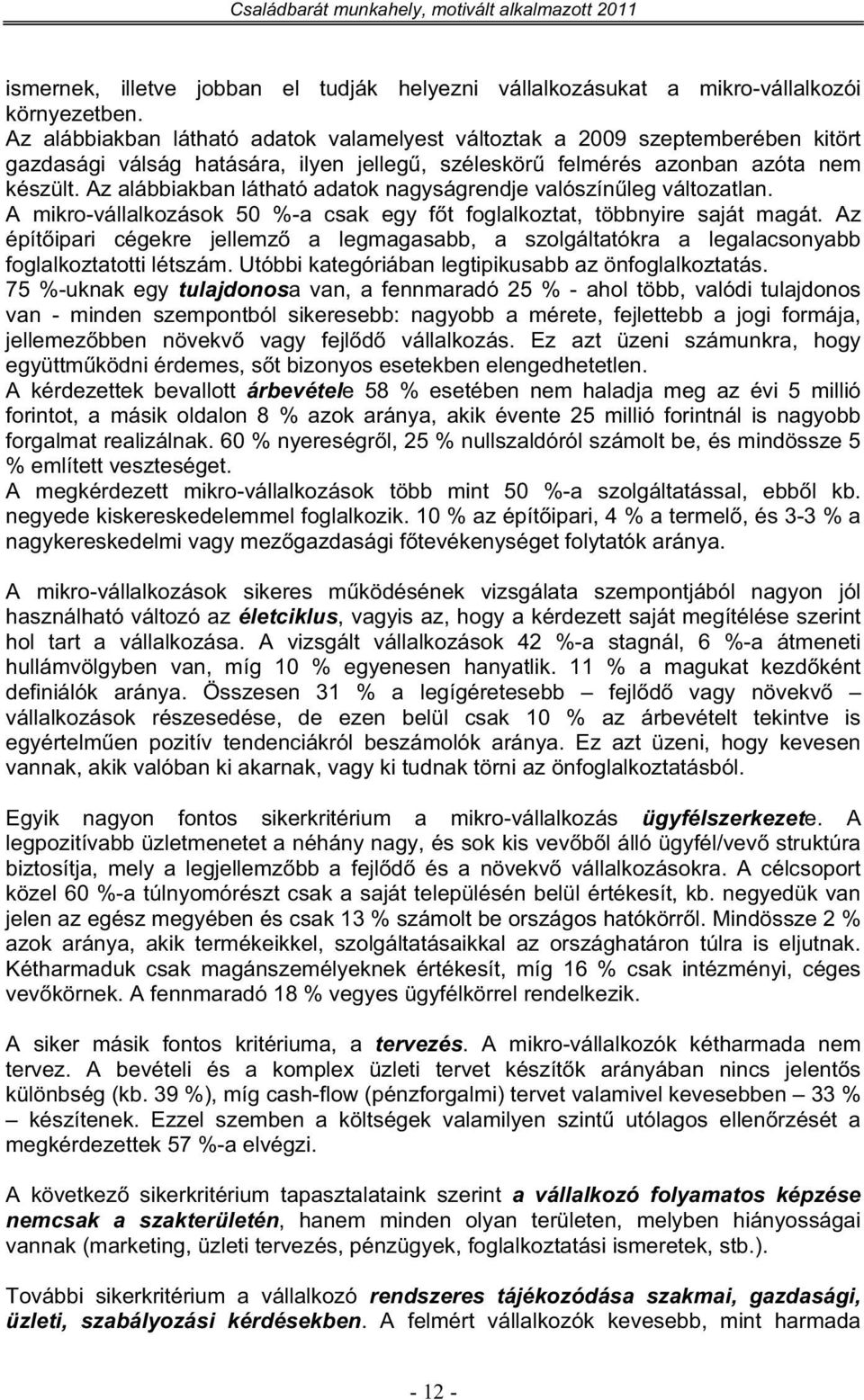 Családbarát munkahely, motivált alkalmazott 2011

ismernek, illetve jobban el tudják helyezni vállalkozásukat a mikro-vállalkozói környezetben.
Az alábbiakban látható adatok valamelyest változtak a 2009 szeptemberében kitört gazdasági válság hatására, ilyen jellegű, széleskörű felmérés azonban azóta nem készült. Az alábbiakban látható adatok nagyságrendje valószínűleg változatlan.
A mikro-vállalkozások 50 %-a csak egy főt foglalkoztat, többnyire saját magát. Az építőipari cégekre jellemző a legmagasabb, a szolgáltatókra a legalacsonyabb foglalkoztatotti létszám. Utóbbi kategóriában legtipikusabb az önfoglalkoztatás.
75 %-uknak egy tulajdonosa van, a fennmaradó 25 % - ahol több, valódi tulajdonos van - minden szempontból sikeresebb: nagyobb a mérete, fejlettebb a jogi formája, jellemezőbben növekvő vagy fejlődő vállalkozás. Ez azt üzeni számunkra, hogy együttműködni érdemes, sőt bizonyos esetekben elengedhetetlen.
A kérdezettek bevallott árbevétele 58 % esetében nem haladja meg az évi 5 millió forintot, a másik oldalon 8 % azok aránya, akik évente 25 millió forintnál is nagyobb forgalmat realizálnak. 60 % nyereségről, 25 % nullszaldóról számolt be, és mindössze 5 % említett veszteséget.
A megkérdezett mikro-vállalkozások több mint 50 %-a szolgáltatással, ebből kb. negyede kiskereskedelemmel foglalkozik. 10 % az építőipari, 4 % a termelő, és 3-3 % a nagykereskedelmi vagy mezőgazdasági főtevékenységet folytatók aránya.

A mikro-vállalkozások sikeres működésének vizsgálata szempontjából nagyon jól használható változó az életciklus, vagyis az, hogy a kérdezett saját megítélése szerint hol tart a vállalkozása. A vizsgált vállalkozások 42 %-a stagnál, 6 %-a átmeneti hullámvölgyben van, míg 10 % egyenesen hanyatlik. 11 % a magukat kezdőként definiálók aránya. Összesen 31 % a legígéretesebb – fejlődő vagy növekvő – vállalkozások részesedése, de ezen belül csak 10 % az árbevételt tekintve is egyértelműen pozitív tendenciákról beszámolók aránya. Ez azt üzeni, hogy kevesen vannak, akik valóban ki akarnak, vagy ki tudnak törni az önfoglalkoztatásból.

Egyik nagyon fontos sikerkritérium a mikro-vállalkozás ügyfélszerkezete. A legpozitívabb üzletmenetet a néhány nagy, és sok kis vevőből álló ügyfél/vevő struktúra biztosítja, mely a legjellemzőbb a fejlődő és a növekvő vállalkozásokra. A célcsoport közel 60 %-a túlnyomórészt csak a saját településén belül értékesít, kb. negyedük van jelen az egész megyében és csak 13 % számolt be országos hatókörről. Mindössze 2 % azok aránya, akik termékeikkel, szolgáltatásaikkal az országhatáron túlra is eljutnak. Kétharmaduk csak magánszemélyeknek értékesít, míg 16 % csak intézményi, céges vevőkörnek. A fennmaradó 18 % vegyes ügyfélkörrel rendelkezik.

A siker másik fontos kritériuma, a tervezés. A mikro-vállalkozók kétharmada nem tervez. A bevételi és a komplex üzleti tervet készítők arányában nincs jelentős különbség (kb. 39 %), míg cash-flow (pénzforgalmi) tervet valamivel kevesebben – 33 % – készítenek. Ezzel szemben a költségek valamilyen szintű utólagos ellenőrzését a megkérdezettek 57 %-a elvégzi.

A következő sikerkritérium tapasztalataink szerint a vállalkozó folyamatos képzése nemcsak a szakterületén, hanem minden olyan területen, melyben hiányosságai vannak (marketing, üzleti tervezés, pénzügyek, foglalkoztatási ismeretek, stb.).

További sikerkritérium a vállalkozó rendszeres tájékozódása szakmai, gazdasági, üzleti, szabályozási kérdésekben. A felmért vállalkozók kevesebb, mint harmada

- 12 -